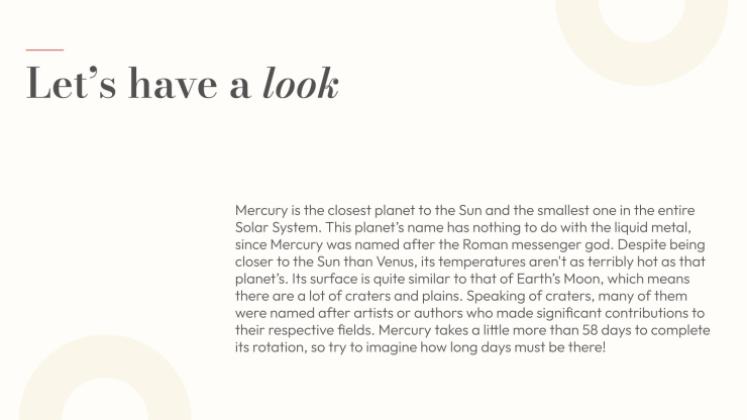 Let's have a look

Mercury is the closest planet to the Sun and the smallest one in the entire Solar System. This planet's name has nothing to do with the liquid metal, since Mercury was named after the Roman messenger god. Despite being closer to the Sun than Venus, its temperatures aren't as terribly hot as that planet's. Its surface is quite similar to that of Earth's Moon, which means there are a lot of craters and plains. Speaking of craters, many of them were named after artists or authors who made significant contributions to their respective fields. Mercury takes a little more than 58 days to complete its rotation, so try to imagine how long days must be there!